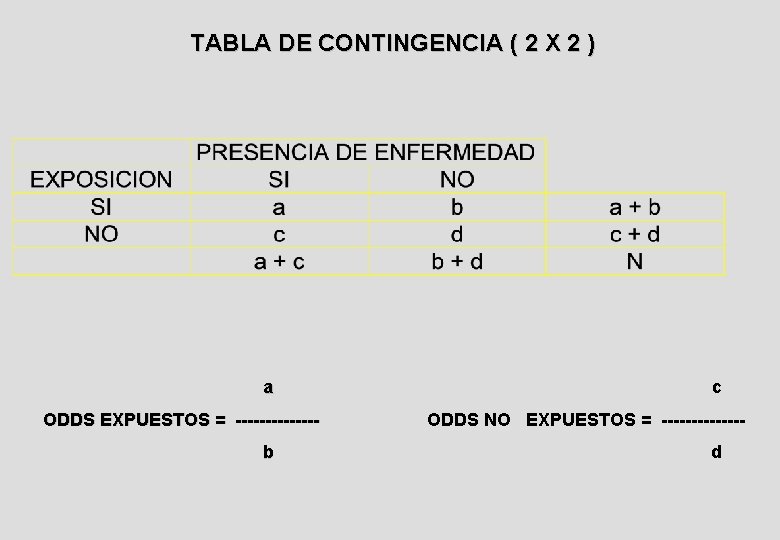 TABLA DE CONTINGENCIA ( 2 X 2 )

| EXPOSICION | PRESENCIA DE ENFERMEDAD SI | NO | |
|---|---|---|---|
| SI | a | b | a + b |
| NO | c | d | c + d |
| | a + c | b + d | N |

ODDS EXPUESTOS = $\frac{a}{b}$

ODDS NO EXPUESTOS = $\frac{c}{d}$